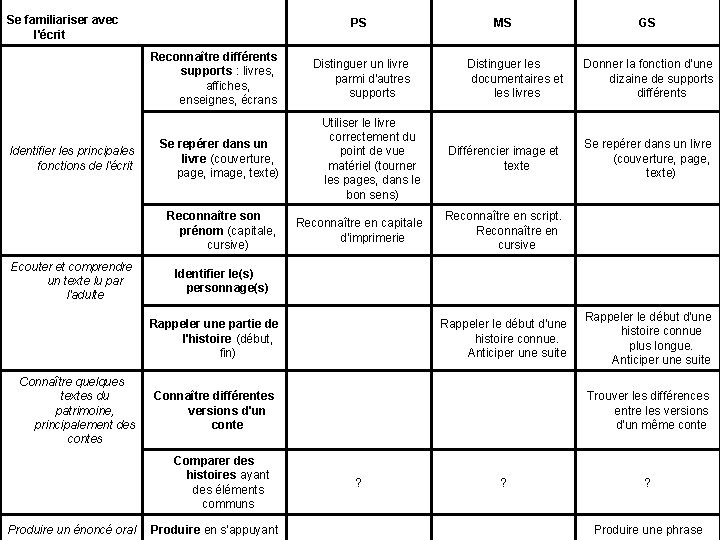 | Se familiariser avec l'écrit | | PS | MS | GS |
|---|---|---|---|---|
| Identifier les principales fonctions de l'écrit | Reconnaître différents supports : livres, affiches, enseignes, écrans | Distinguer un livre parmi d'autres supports | Distinguer les documentaires et les livres | Donner la fonction d'une dizaine de supports différents |
| | Se repérer dans un livre (couverture, page, image, texte) | Utiliser le livre correctement du point de vue matériel (tourner les pages, dans le bon sens) | Différencier image et texte | Se repérer dans un livre (couverture, page, texte) |
| | Reconnaître son prénom (capitale, cursive) | Reconnaître en capitale d'imprimerie | Reconnaître en script. Reconnaître en cursive | |
| Ecouter et comprendre un texte lu par l'adulte | Identifier le(s) personnage(s) | | | |
| | Rappeler une partie de l'histoire (début, fin) | | Rappeler le début d'une histoire connue. Anticiper une suite | Rappeler le début d'une histoire connue plus longue. Anticiper une suite |
| Connaître quelques textes du patrimoine, principalement des contes | Connaître différentes versions d'un conte | | | Trouver les différences entre les versions d'un même conte |
| | Comparer des histoires ayant des éléments communs | ? | ? | ? |
| Produire un énoncé oral | Produire en s'appuyant | | | Produire une phrase |